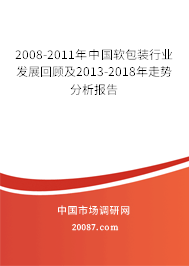 2008-2011年中国软包装行业发展回顾及2013-2018年走势分析报告

中国市场调研网

20087.com